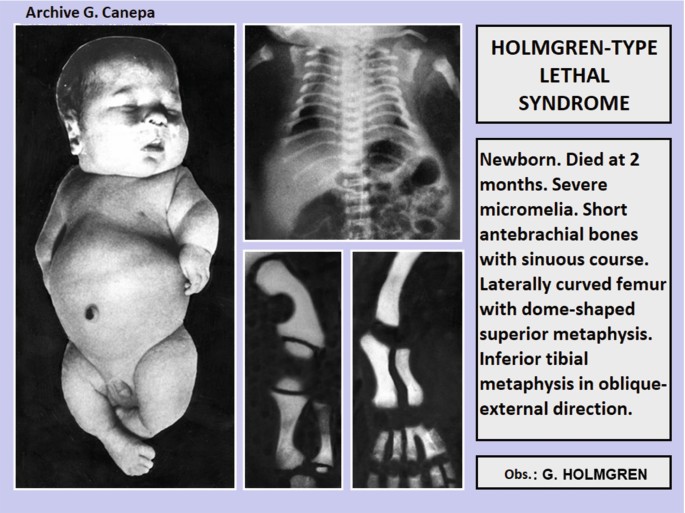 Archive G. Canepa

HOLMGREN-TYPE LETHAL SYNDROME

Newborn. Died at 2 months. Severe micromelia. Short antebrachial bones with sinuous course. Laterally curved femur with dome-shaped superior metaphysis. Inferior tibial metaphysis in oblique-external direction.

Obs.: G. HOLMGREN